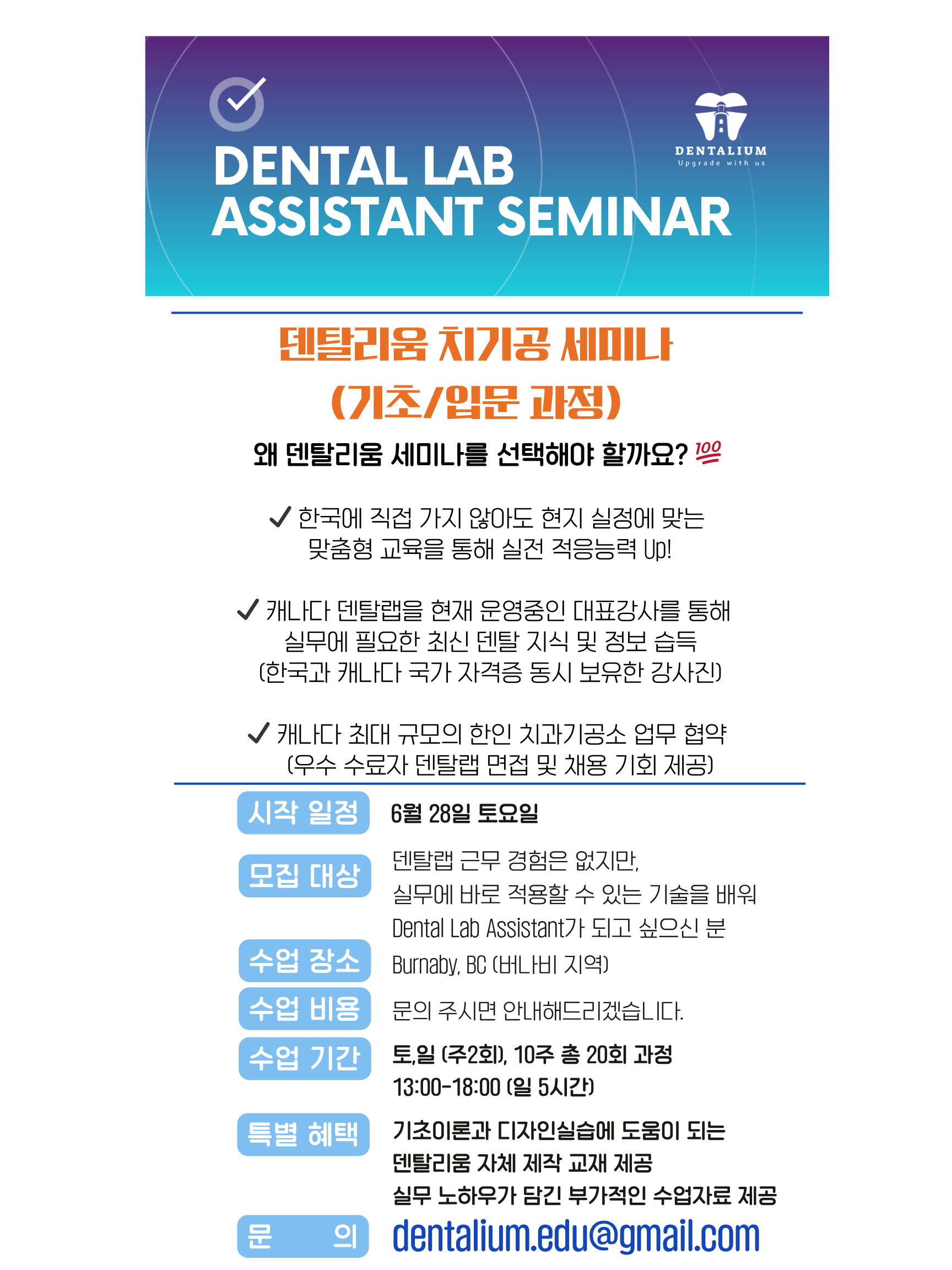 DENTAL LAB
ASSISTANT SEMINAR

DENTALIUM
Upgrade with us

덴탈리움 치기공 세미나
(기초/입문 과정)

왜 덴탈리움 세미나를 선택해야 할까요? 💯

✓ 한국에 직접 가지 않아도 현지 실정에 맞는 맞춤형 교육을 통해 실전 적응능력 Up!

✓ 캐나다 덴탈랩을 현재 운영중인 대표강사를 통해 실무에 필요한 최신 덴탈 지식 및 정보 습득 (한국과 캐나다 국가 자격증 동시 보유한 강사진)

✓ 캐나다 최대 규모의 한인 치과기공소 업무 협약 (우수 수료자 덴탈랩 면접 및 채용 기회 제공)

시작 일정
6월 28일 토요일

모집 대상
덴탈랩 근무 경험은 없지만,
실무에 바로 적용할 수 있는 기술을 배워
Dental Lab Assistant가 되고 싶으신 분

수업 장소
Burnaby, BC (버나비 지역)

수업 비용
문의 주시면 안내해드리겠습니다.

수업 기간
토,일 (주2회), 10주 총 20회 과정
13:00-18:00 (일 5시간)

특별 혜택
기초이론과 디자인실습에 도움이 되는
덴탈리움 자체 제작 교재 제공
실무 노하우가 담긴 부가적인 수업자료 제공

문 의
dentalium.edu@gmail.com